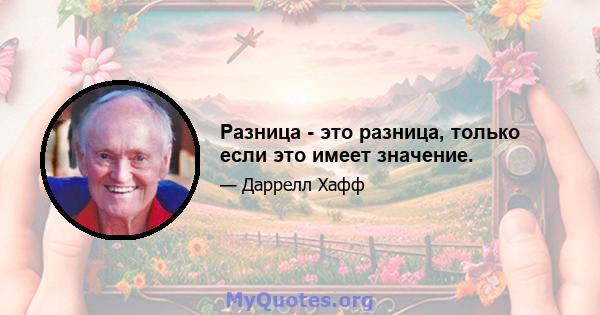 Разница - это разница, только если это имеет значение.

— Даррелл Хафф

MyQuotes.org